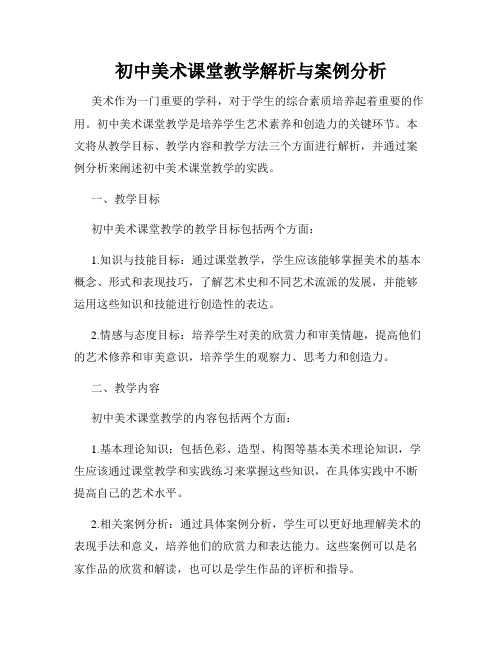 初中美术课堂教学解析与案例分析

美术作为一门重要的学科，对于学生的综合素质培养起着重要的作用。初中美术课堂教学是培养学生艺术素养和创造力的关键环节。本文将从教学目标、教学内容和教学方法三个方面进行解析，并通过案例分析来阐述初中美术课堂教学的实践。

一、教学目标

初中美术课堂教学的教学目标包括两个方面：

1.知识与技能目标：通过课堂教学，学生应该能够掌握美术的基本概念、形式和表现技巧，了解艺术史和不同艺术流派的发展，并能够运用这些知识和技能进行创造性的表达。

2.情感与态度目标：培养学生对美的欣赏力和审美情趣，提高他们的艺术修养和审美意识，培养学生的观察力、思考力和创造力。

二、教学内容

初中美术课堂教学的内容包括两个方面：

1.基本理论知识：包括色彩、造型、构图等基本美术理论知识，学生应该通过课堂教学和实践练习来掌握这些知识，在具体实践中不断提高自己的艺术水平。

2.相关案例分析：通过具体案例分析，学生可以更好地理解美术的表现手法和意义，培养他们的欣赏力和表达能力。这些案例可以是名家作品的欣赏和解读，也可以是学生作品的评析和指导。